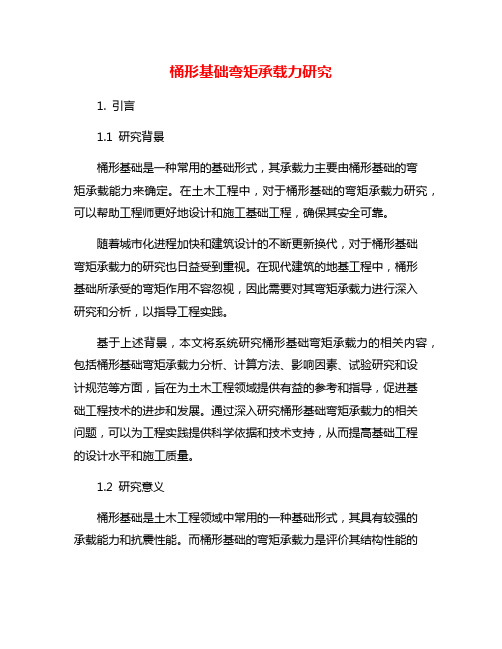 桶形基础弯矩承载力研究

1. 引言

1.1 研究背景

桶形基础是一种常用的基础形式，其承载力主要由桶形基础的弯矩承载能力来确定。在土木工程中，对于桶形基础的弯矩承载力研究，可以帮助工程师更好地设计和施工基础工程，确保其安全可靠。

随着城市化进程加快和建筑设计的不断更新换代，对于桶形基础弯矩承载力的研究也日益受到重视。在现代建筑的地基工程中，桶形基础所承受的弯矩作用不容忽视，因此需要对其弯矩承载力进行深入研究和分析，以指导工程实践。

基于上述背景，本文将系统研究桶形基础弯矩承载力的相关内容，包括桶形基础弯矩承载力分析、计算方法、影响因素、试验研究和设计规范等方面，旨在为土木工程领域提供有益的参考和指导，促进基础工程技术的进步和发展。通过深入研究桶形基础弯矩承载力的相关问题，可以为工程实践提供科学依据和技术支持，从而提高基础工程的设计水平和施工质量。

1.2 研究意义

桶形基础是土木工程领域中常用的一种基础形式，其具有较强的承载能力和抗震性能。而桶形基础的弯矩承载力是评价其结构性能的